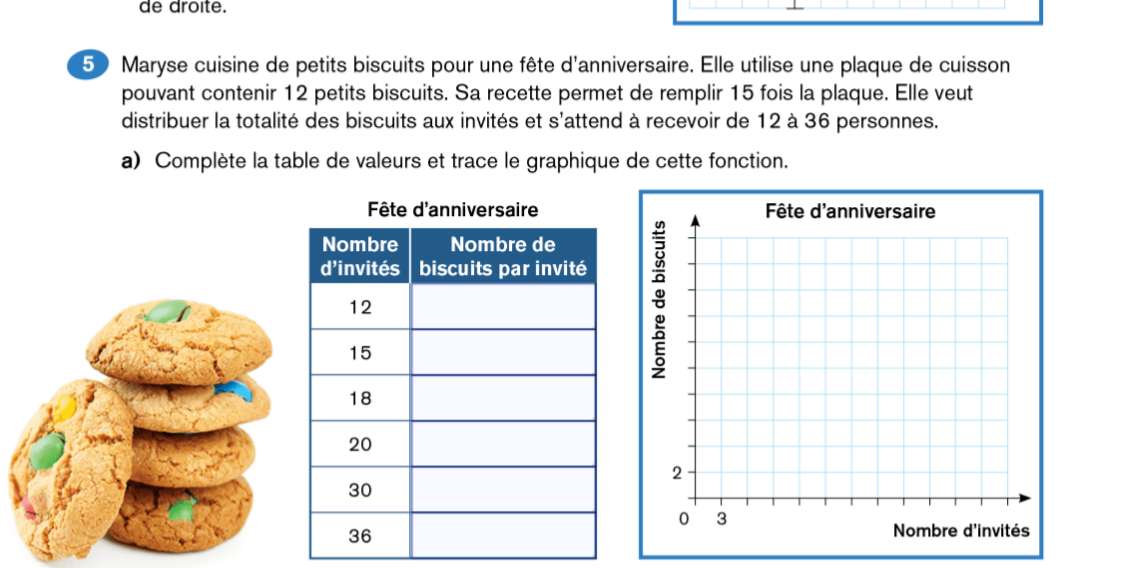 de droite.

5 Maryse cuisine de petits biscuits pour une fête d'anniversaire. Elle utilise une plaque de cuisson pouvant contenir 12 petits biscuits. Sa recette permet de remplir 15 fois la plaque. Elle veut distribuer la totalité des biscuits aux invités et s'attend à recevoir de 12 à 36 personnes.

a) Complète la table de valeurs et trace le graphique de cette fonction.

Fête d'anniversaire

| Nombre d'invités | Nombre de biscuits par invité |
|---|---|
| 12 | |
| 15 | |
| 18 | |
| 20 | |
| 30 | |
| 36 | |

Fête d'anniversaire

Nombre de biscuits

2

0 3

Nombre d'invités